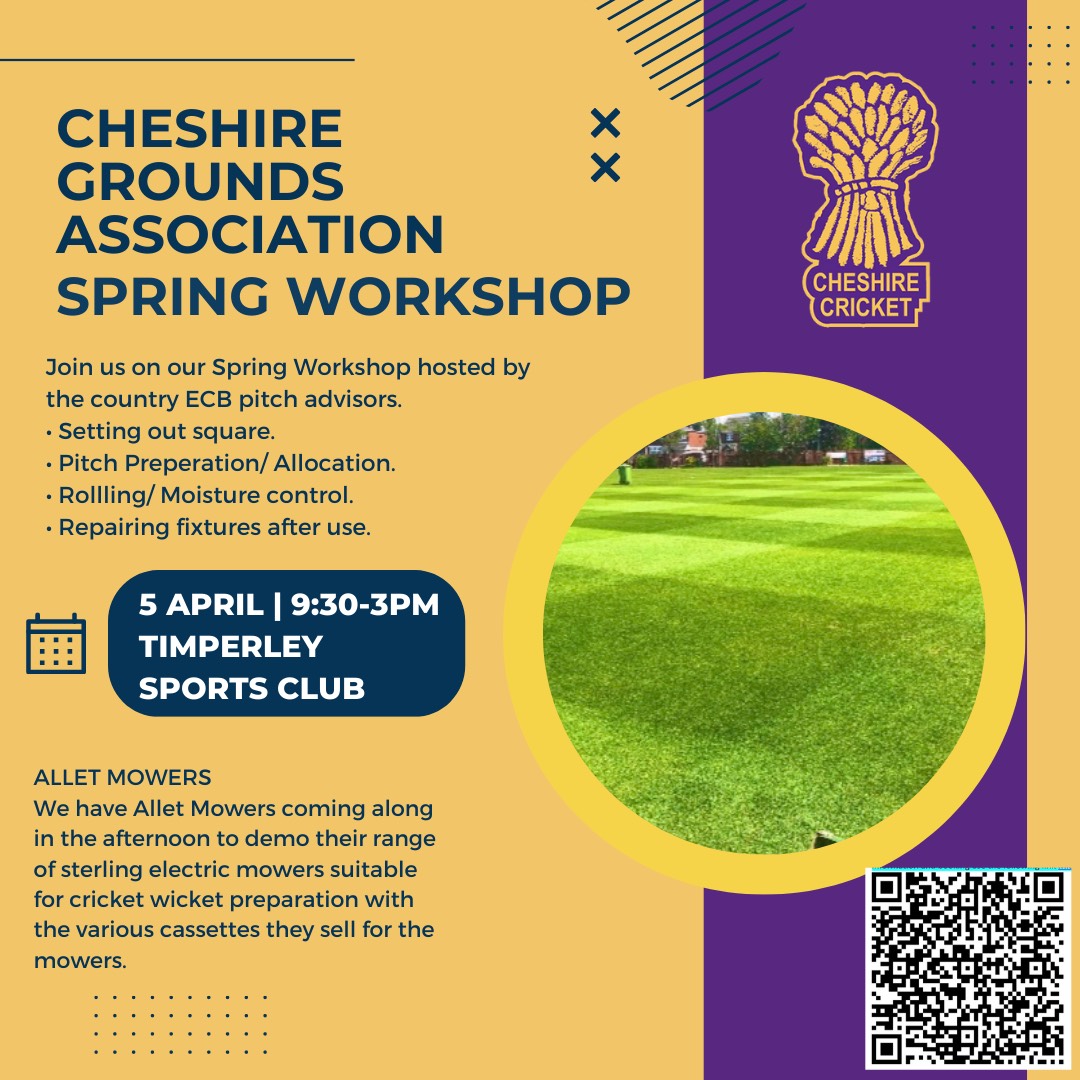 CHESHIRE GROUNDS ASSOCIATION SPRING WORKSHOP

CHESHIRE CRICKET

Join us on our Spring Workshop hosted by the country ECB pitch advisors.
• Setting out square.
• Pitch Preperation/ Allocation.
• Rollling/ Moisture control.
• Repairing fixtures after use.

5 APRIL | 9:30-3PM
TIMPERLEY SPORTS CLUB

ALLET MOWERS
We have Allet Mowers coming along in the afternoon to demo their range of sterling electric mowers suitable for cricket wicket preparation with the various cassettes they sell for the mowers.